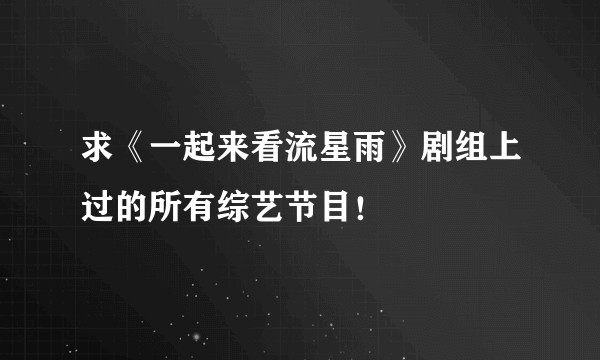 求《一起来看流星雨》剧组上过的所有综艺节目！